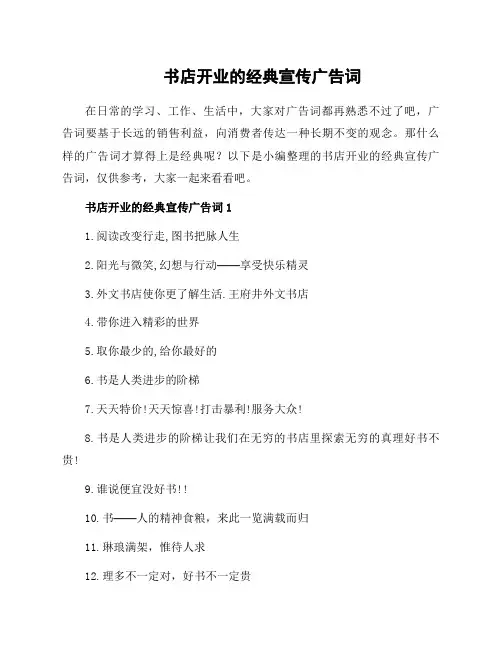 书店开业的经典宣传广告词

在日常的学习、工作、生活中，大家对广告词都再熟悉不过了吧，广告词要基于长远的销售利益，向消费者传达一种长期不变的观念。那什么样的广告词才算得上是经典呢？以下是小编整理的书店开业的经典宣传广告词，仅供参考，大家一起来看看吧。

书店开业的经典宣传广告词 1

1.阅读改变行走,图书把脉人生

2.阳光与微笑,幻想与行动——享受快乐精灵

3.外文书店使你更了解生活.王府井外文书店

4.带你进入精彩的世界

5.取你最少的,给你最好的

6.书是人类进步的阶梯

7.天天特价!天天惊喜!打击暴利!服务大众!

8.书是人类进步的阶梯让我们在无穷的书店里探索无穷的真理好书不贵!

9.谁说便宜没好书!!

10.书——人的精神食粮，来此一览满载而归

11.琳琅满架，惟待人求

12.理多不一定对，好书不一定贵